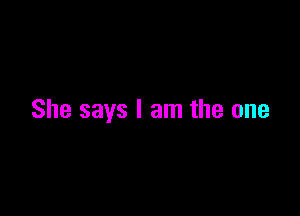 She says I am the one